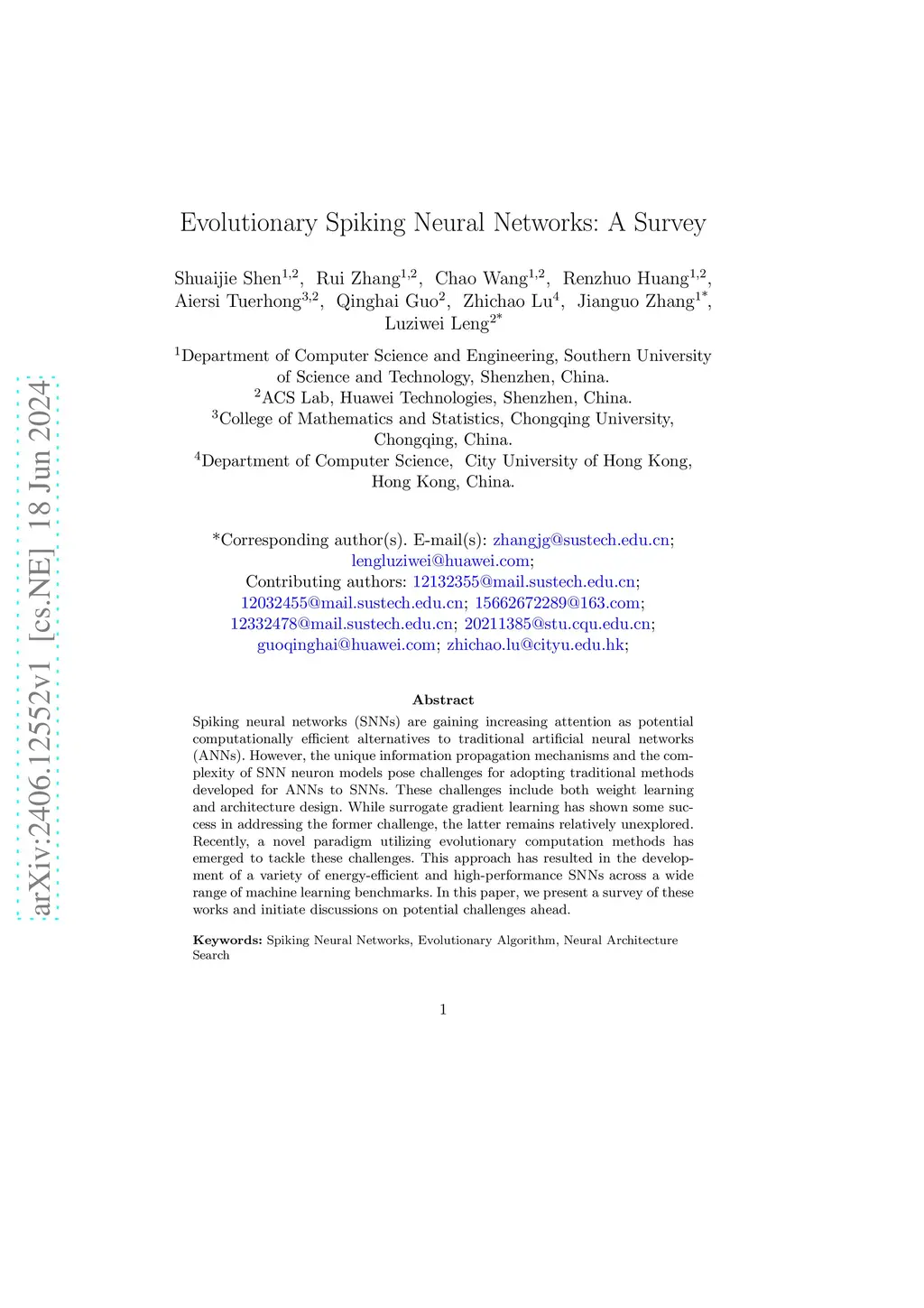 arXiv:2406.12552v1 [cs.NE] 18 Jun 2024

Evolutionary Spiking Neural Networks: A Survey

Shuaijie Shen$^{1,2}$, Rui Zhang$^{1,2}$, Chao Wang$^{1,2}$, Renzhuo Huang$^{1,2}$, Aiersi Tuerhong$^{3,2}$, Qinghai Guo$^{2}$, Zhichao Lu$^{4}$, Jianguo Zhang$^{1*}$, Luziwei Leng$^{2*}$

$^{1}$Department of Computer Science and Engineering, Southern University of Science and Technology, Shenzhen, China.
$^{2}$ACS Lab, Huawei Technologies, Shenzhen, China.
$^{3}$College of Mathematics and Statistics, Chongqing University, Chongqing, China.
$^{4}$Department of Computer Science, City University of Hong Kong, Hong Kong, China.

*Corresponding author(s). E-mail(s): zhangjg@sustech.edu.cn; lengluziwei@huawei.com;
Contributing authors: 12132355@mail.sustech.edu.cn; 12032455@mail.sustech.edu.cn; 15662672289@163.com; 12332478@mail.sustech.edu.cn; 20211385@stu.cqu.edu.cn; guoqinghai@huawei.com; zhichao.lu@cityu.edu.hk;

Abstract

Spiking neural networks (SNNs) are gaining increasing attention as potential computationally efficient alternatives to traditional artificial neural networks (ANNs). However, the unique information propagation mechanisms and the complexity of SNN neuron models pose challenges for adopting traditional methods developed for ANNs to SNNs. These challenges include both weight learning and architecture design. While surrogate gradient learning has shown some success in addressing the former challenge, the latter remains relatively unexplored. Recently, a novel paradigm utilizing evolutionary computation methods has emerged to tackle these challenges. This approach has resulted in the development of a variety of energy-efficient and high-performance SNNs across a wide range of machine learning benchmarks. In this paper, we present a survey of these works and initiate discussions on potential challenges ahead.

Keywords: Spiking Neural Networks, Evolutionary Algorithm, Neural Architecture Search

1